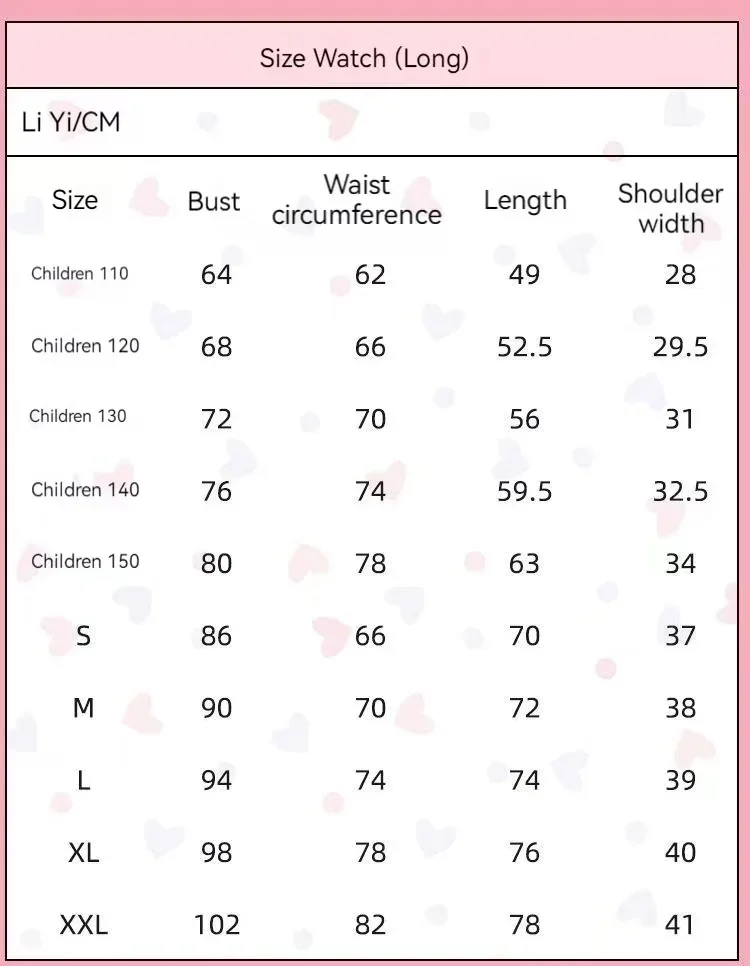 Size Watch (Long)

Li Yi/CM

| Size | Bust | Waist circumference | Length | Shoulder width |
|---|---|---|---|---|
| Children 110 | 64 | 62 | 49 | 28 |
| Children 120 | 68 | 66 | 52.5 | 29.5 |
| Children 130 | 72 | 70 | 56 | 31 |
| Children 140 | 76 | 74 | 59.5 | 32.5 |
| Children 150 | 80 | 78 | 63 | 34 |
| S | 86 | 66 | 70 | 37 |
| M | 90 | 70 | 72 | 38 |
| L | 94 | 74 | 74 | 39 |
| XL | 98 | 78 | 76 | 40 |
| XXL | 102 | 82 | 78 | 41 |